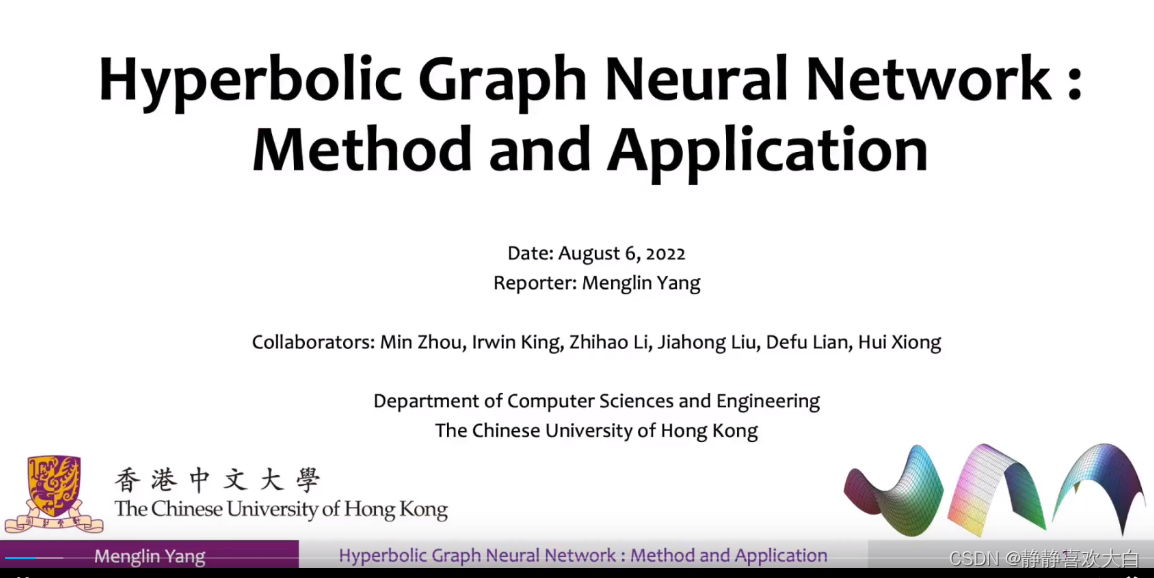 Hyperbolic Graph Neural Network : Method and Application

Date: August 6, 2022
Reporter: Menglin Yang

Collaborators: Min Zhou, Irwin King, Zhihao Li, Jiahong Liu, Defu Lian, Hui Xiong

Department of Computer Sciences and Engineering
The Chinese University of Hong Kong

香港中文大學
The Chinese University of Hong Kong

Menglin Yang
Hyperbolic Graph Neural Network : Method and Application
CSDN @静静喜欢大白